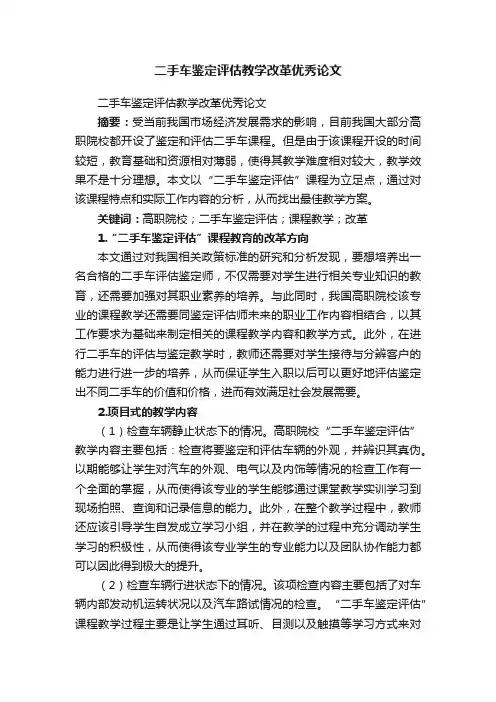 二手车鉴定评估教学改革优秀论文

二手车鉴定评估教学改革优秀论文

摘要：受当前我国市场经济发展需求的影响，目前我国大部分高职院校都开设了鉴定和评估二手车课程。但是由于该课程开设的时间较短，教育基础和资源相对薄弱，使得其教学难度相对较大，教学效果不是十分理想。本文以“二手车鉴定评估”课程为立足点，通过对该课程特点和实际工作内容的分析，从而找出最佳教学方案。

关键词：高职院校；二手车鉴定评估；课程教学；改革

1.“二手车鉴定评估”课程教育的改革方向

本文通过对我国相关政策标准的研究和分析发现，要想培养出一名合格的二手车评估鉴定师，不仅需要对学生进行相关专业知识的教育，还需要加强对其职业素养的培养。与此同时，我国高职院校该专业的课程教学还需要同鉴定评估师未来的职业工作内容相结合，以其工作要求为基础来制定相关的课程教学内容和教学方式。此外，在进行二手车的评估与鉴定教学时，教师还需要对学生接待与分辨客户的能力进行进一步的培养，从而保证学生入职以后可以更好地评估鉴定出不同二手车的价值和价格，进而有效满足社会发展需要。

2.项目式的教学内容

（1）检查车辆静止状态下的情况。高职院校“二手车鉴定评估”教学内容主要包括：检查将要鉴定和评估车辆的外观，并辨识其真伪。以期能够让学生对汽车的外观、电气以及内饰等情况的检查工作有一个全面的掌握，从而使得该专业的学生能够通过课堂教学实训学习到现场拍照、查询和记录信息的能力。此外，在整个教学过程中，教师还应该引导学生自发成立学习小组，并在教学的过程中充分调动学生学习的积极性，从而使得该专业学生的专业能力以及团队协作能力都可以因此得到极大的提升。

（2）检查车辆行进状态下的情况。该项检查内容主要包括了对车辆内部发动机运转状况以及汽车路试情况的检查。“二手车鉴定评估”课程教学过程主要是让学生通过耳听、目测以及触摸等学习方式来对